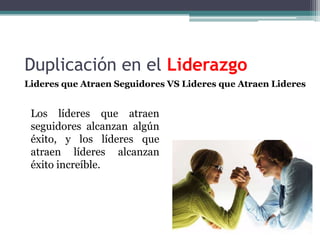 Duplicación en el Liderazgo

Lideres que Atraen Seguidores VS Lideres que Atraen Lideres

Los líderes que atraen seguidores alcanzan algún éxito, y los líderes que atraen líderes alcanzan éxito increíble.